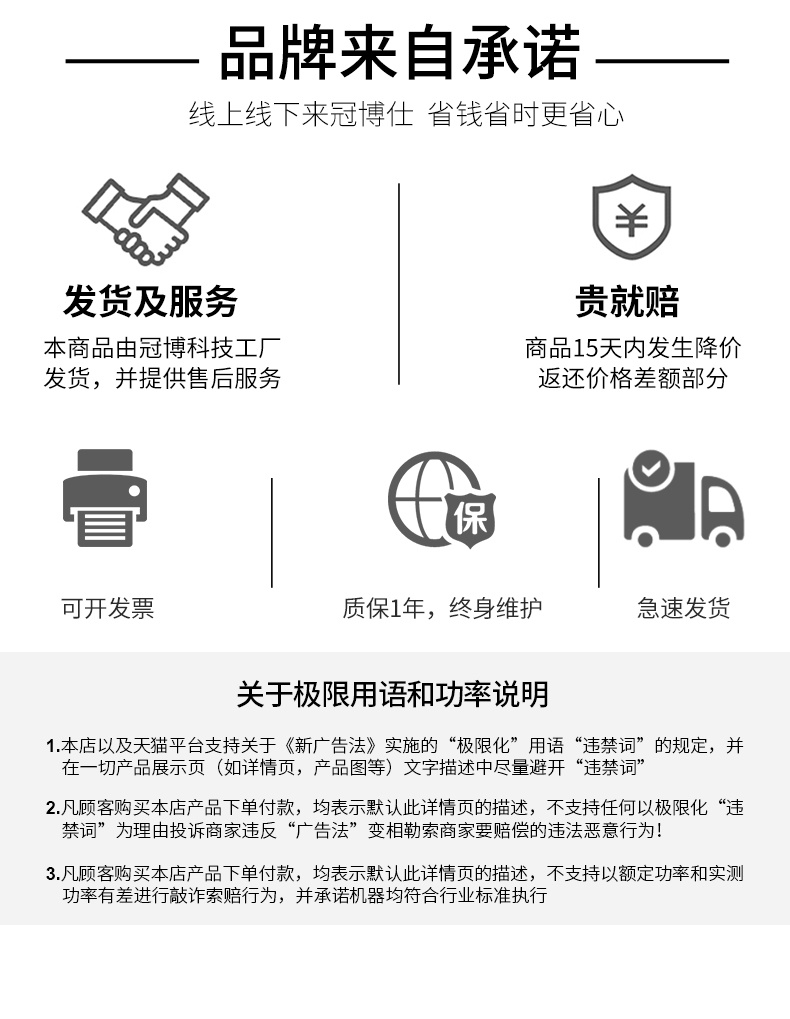 品牌来自承诺

线上线下来冠博仕 省钱省时更省心

¥

发货及服务

本商品由冠博科技工厂发货，并提供售后服务

贵就赔

商品15天内发生降价返还价格差额部分

保

可开发票

质保1年，终身维护

急速发货

关于极限用语和功率说明

1.本店以及天猫平台支持关于《新广告法》实施的“极限化”用语“违禁词”的规定，并在一切产品展示页（如详情页，产品图等）文字描述中尽量避开“违禁词”

2.凡顾客购买本店产品下单付款，均表示默认此详情页的描述，不支持任何以极限化“违禁词”为理由投诉商家违反“广告法”变相勒索商家要赔偿的违法恶意行为！

3.凡顾客购买本店产品下单付款，均表示默认此详情页的描述，不支持以额定功率和实测功率有差进行敲诈索赔行为，并承诺机器均符合行业标准执行